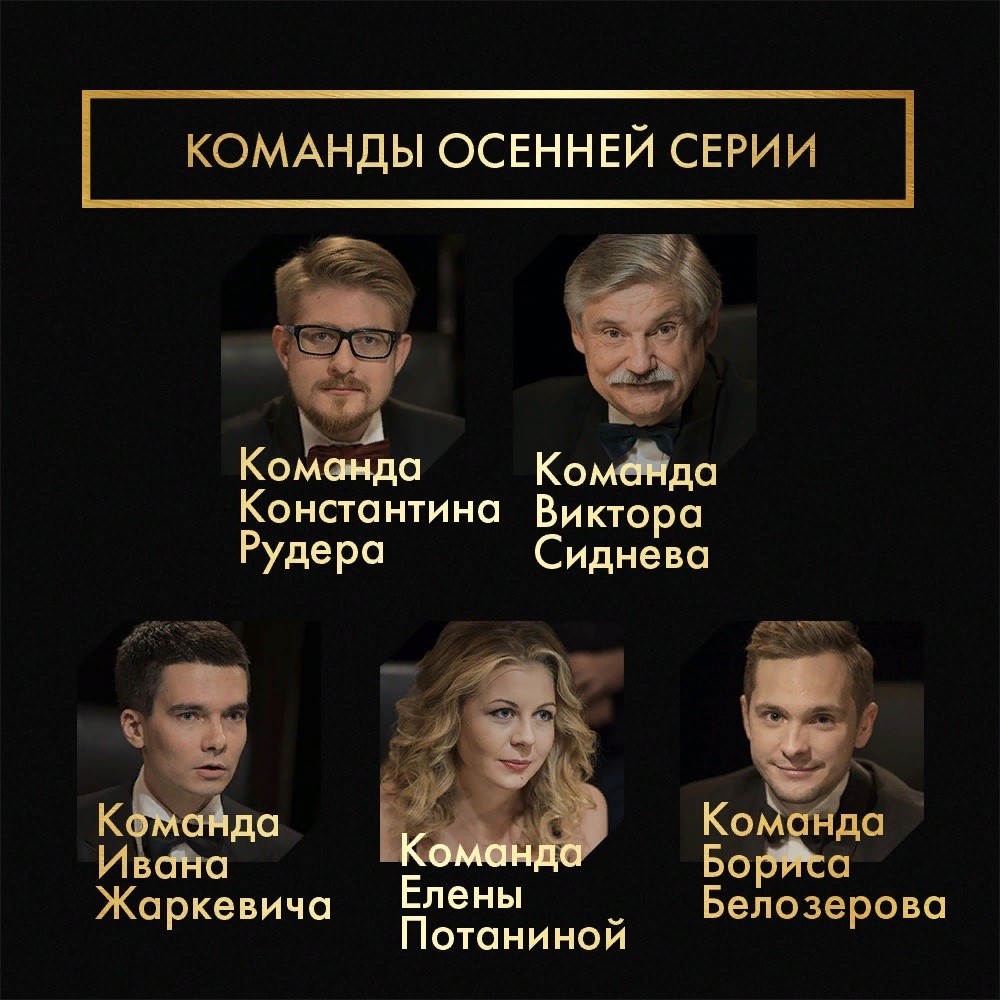 КОМАНДЫ ОСЕННЕЙ СЕРИИ

Команда Константина Рудера

Команда Виктора Сиднева

Команда Ивана Жаркевича

Команда Елены Потаниной

Команда Бориса Белозерова